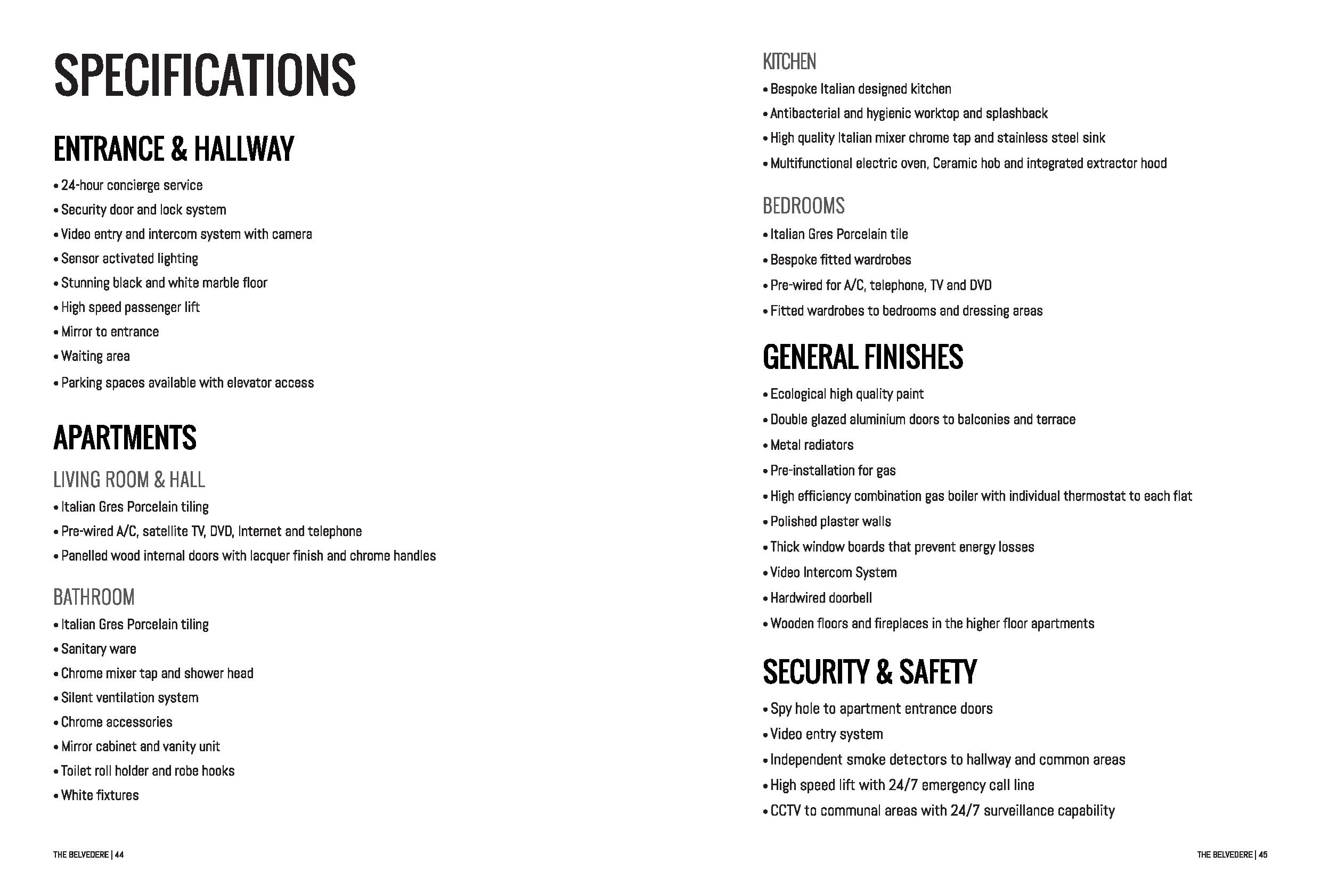 SPECIFICATIONS

ENTRANCE & HALLWAY

• 24-hour concierge service
• Security door and lock system
• Video entry and intercom system with camera
• Sensor activated lighting
• Stunning black and white marble floor
• High speed passenger lift
• Mirror to entrance
• Waiting area
• Parking spaces available with elevator access

APARTMENTS

LIVING ROOM & HALL

• Italian Gres Porcelain tiling
• Pre-wired A/C, satellite TV, DVD, Internet and telephone
• Panelled wood internal doors with lacquer finish and chrome handles

BATHROOM

• Italian Gres Porcelain tiling
• Sanitary ware
• Chrome mixer tap and shower head
• Silent ventilation system
• Chrome accessories
• Mirror cabinet and vanity unit
• Toilet roll holder and robe hooks
• White fixtures

THE BELVEDERE | 44

KITCHEN

• Bespoke Italian designed kitchen
• Antibacterial and hygienic worktop and splashback
• High quality Italian mixer chrome tap and stainless steel sink
• Multifunctional electric oven, Ceramic hob and integrated extractor hood

BEDROOMS

• Italian Gres Porcelain tile
• Bespoke fitted wardrobes
• Pre-wired for A/C, telephone, TV and DVD
• Fitted wardrobes to bedrooms and dressing areas

GENERAL FINISHES

• Ecological high quality paint
• Double glazed aluminium doors to balconies and terrace
• Metal radiators
• Pre-installation for gas
• High efficiency combination gas boiler with individual thermostat to each flat
• Polished plaster walls
• Thick window boards that prevent energy losses
• Video Intercom System
• Hardwired doorbell
• Wooden floors and fireplaces in the higher floor apartments

SECURITY & SAFETY

• Spy hole to apartment entrance doors
• Video entry system
• Independent smoke detectors to hallway and common areas
• High speed lift with 24/7 emergency call line
• CCTV to communal areas with 24/7 surveillance capability

THE BELVEDERE | 45